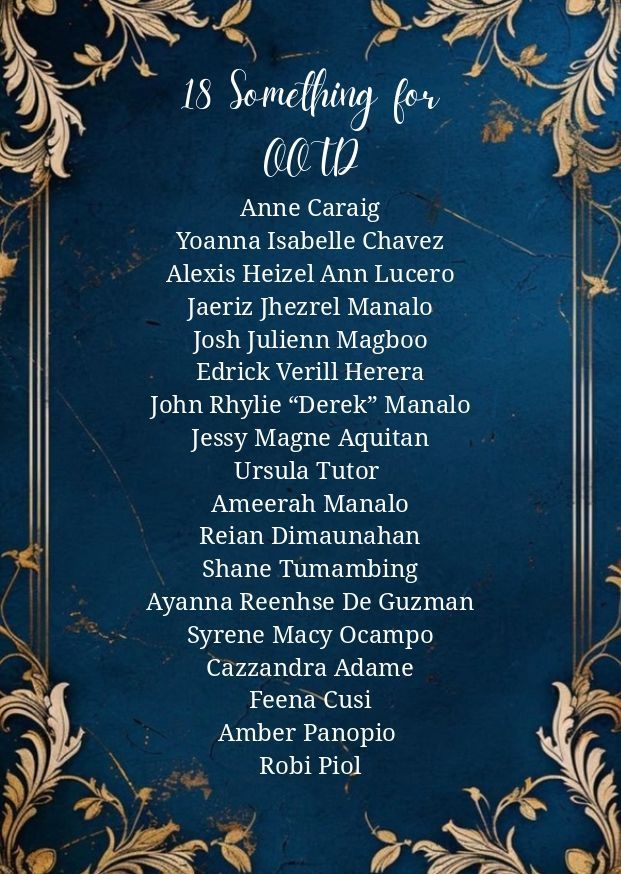 18 Something for
OOTD

Anne Caraig
Yoanna Isabelle Chavez
Alexis Heizel Ann Lucero
Jaeriz Jhezrel Manalo
Josh Julienn Magboo
Edrick Verill Herera
John Rhylie "Derek" Manalo
Jessy Magne Aquitan
Ursula Tutor
Ameerah Manalo
Reian Dimaunahan
Shane Tumambing
Ayanna Reenhse De Guzman
Syrene Macy Ocampo
Cazzandra Adame
Feena Cusi
Amber Panopio
Robi Piol